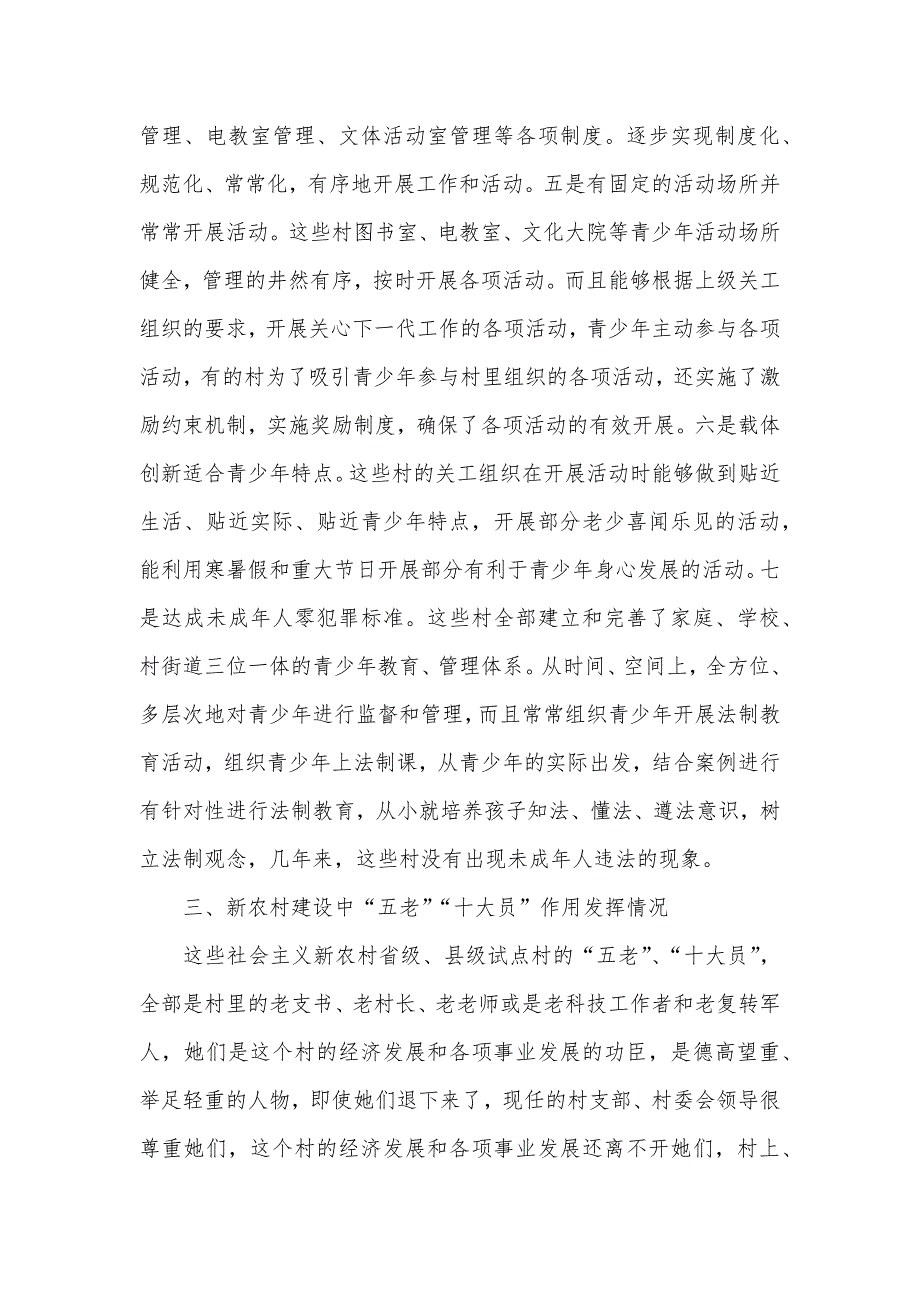 管理、电教室管理、文体活动室管理等各项制度。逐步实现制度化、规范化、常常化，有序地开展工作和活动。五是有固定的活动场所并常常开展活动。这些村图书室、电教室、文化大院等青少年活动场所健全，管理的井然有序，按时开展各项活动。而且能够根据上级关工组织的要求，开展关心下一代工作的各项活动，青少年主动参与各项活动，有的村为了吸引青少年参与村里组织的各项活动，还实施了激励约束机制，实施奖励制度，确保了各项活动的有效开展。六是载体创新适合青少年特点。这些村的关工组织在开展活动时能够做到贴近生活、贴近实际、贴近青少年特点，开展部分老少喜闻乐见的活动，能利用寒暑假和重大节日开展部分有利于青少年身心发展的活动。七是达成未成年人零犯罪标准。这些村全部建立和完善了家庭、学校、村街道三位一体的青少年教育、管理体系。从时间、空间上，全方位、多层次地对青少年进行监督和管理，而且常常组织青少年开展法制教育活动，组织青少年上法制课，从青少年的实际出发，结合案例进行有针对性进行法制教育，从小就培养孩子知法、懂法、遵法意识，树立法制观念，几年来，这些村没有出现未成年人违法的现象。

三、新农村建设中“五老”“十大员”作用发挥情况

这些社会主义新农村省级、县级试点村的“五老”、“十大员”，全部是村里的老支书、老村长、老老师或是老科技工作者和老复转军人，她们是这个村的经济发展和各项事业发展的功臣，是德高望重、举足轻重的人物，即使她们退下来了，现任的村支部、村委会领导很尊重她们，这个村的经济发展和各项事业发展还离不开她们，村上、